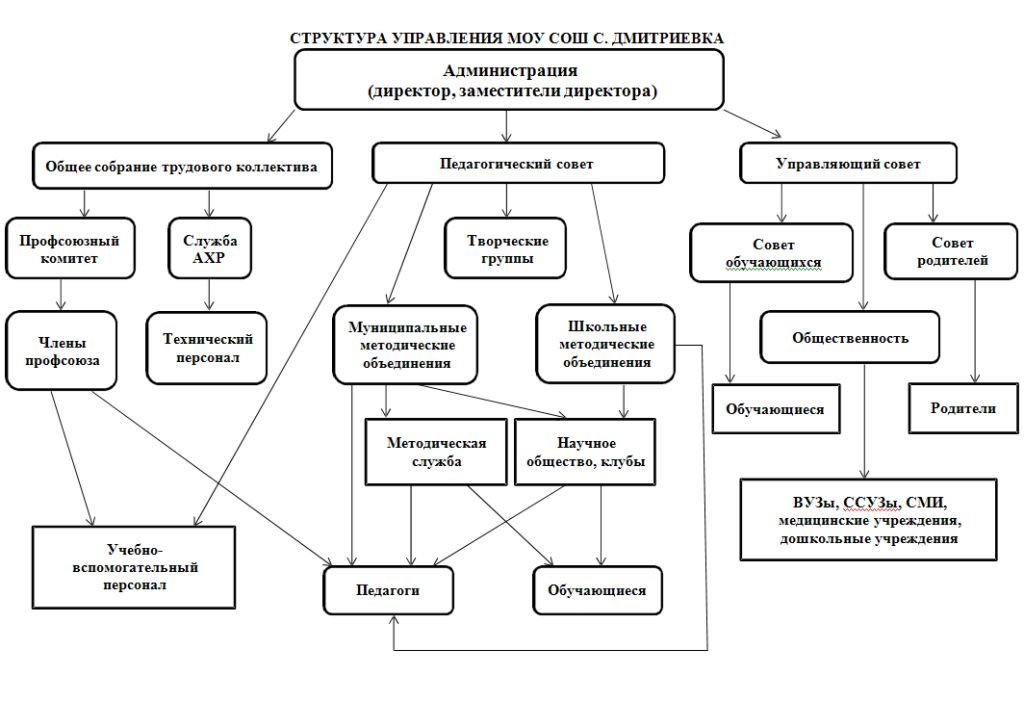 СТРУКТУРА УПРАВЛЕНИЯ МОУ СОШ С. ДМИТРИЕВКА

Администрация (директор, заместители директора)

Общее собрание трудового коллектива

Педагогический совет

Управляющий совет

Профсоюзный комитет

Служба АХР

Творческие группы

Совет обучающихся

Совет родителей

Члены профсоюза

Технический персонал

Муниципальные методические объединения

Школьные методические объединения

Общественность

Обучающиеся

Родители

Методическая служба

Научное общество, клубы

ВУЗы, ССУЗы, СМИ, медицинские учреждения, дошкольные учреждения

Учебно-вспомогательный персонал

Педагоги

Обучающиеся